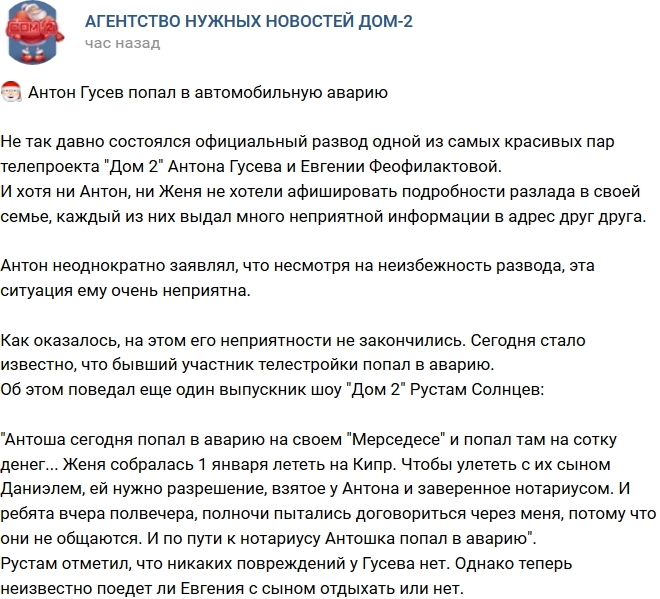 ДОМ 2

АГЕНТСТВО НУЖНЫХ НОВОСТЕЙ ДОМ-2
час назад

Антон Гусев попал в автомобильную аварию

Не так давно состоялся официальный развод одной из самых красивых пар телепроекта "Дом 2" Антона Гусева и Евгении Феофилактовой.
И хотя ни Антон, ни Женя не хотели афишировать подробности разлада в своей семье, каждый из них выдал много неприятной информации в адрес друг друга.

Антон неоднократно заявлял, что несмотря на неизбежность развода, эта ситуация ему очень неприятна.

Как оказалось, на этом его неприятности не закончились. Сегодня стало известно, что бывший участник телестройки попал в аварию.
Об этом поведал еще один выпускник шоу "Дом 2" Рустам Солнцев:

"Антоша сегодня попал в аварию на своем "Мерседесе" и попал там на сотку денег... Женя собралась 1 января лететь на Кипр. Чтобы улететь с их сыном Даниэлем, ей нужно разрешение, взятое у Антона и заверенное нотариусом. И ребята вчера полвечера, полночи пытались договориться через меня, потому что они не общаются. И по пути к нотариусу Антошка попал в аварию".
Рустам отметил, что никаких повреждений у Гусева нет. Однако теперь неизвестно поедет ли Евгения с сыном отдыхать или нет.